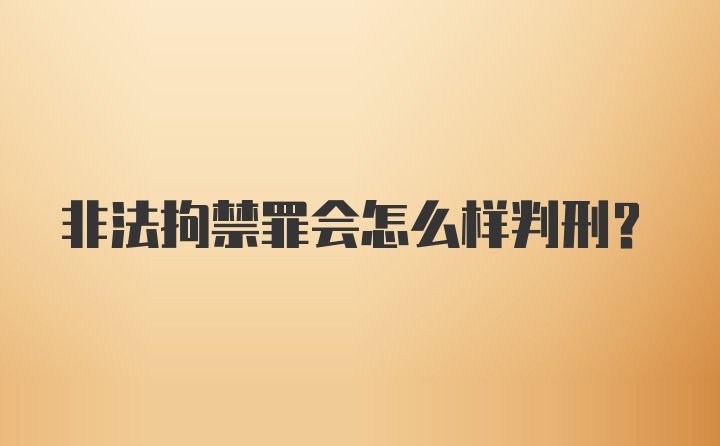 非法拘禁罪会怎么样判刑?